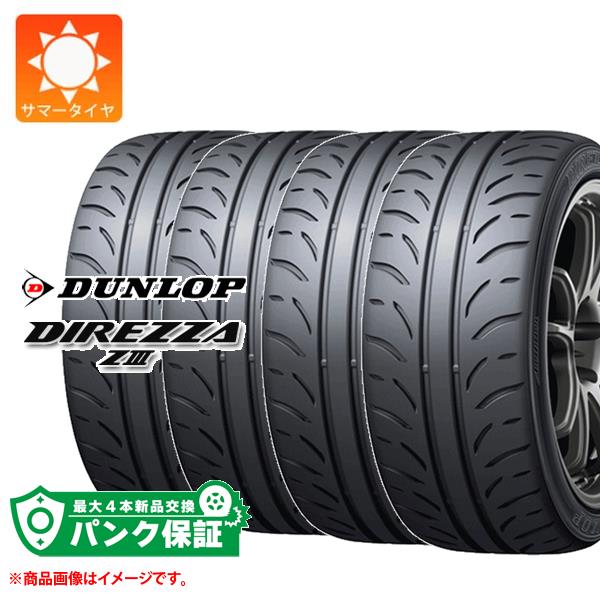 サマータイヤ

DUNLOP
DIREZZA
ZIII

最大4本新品交換
パンク保証

※商品画像はイメージです。